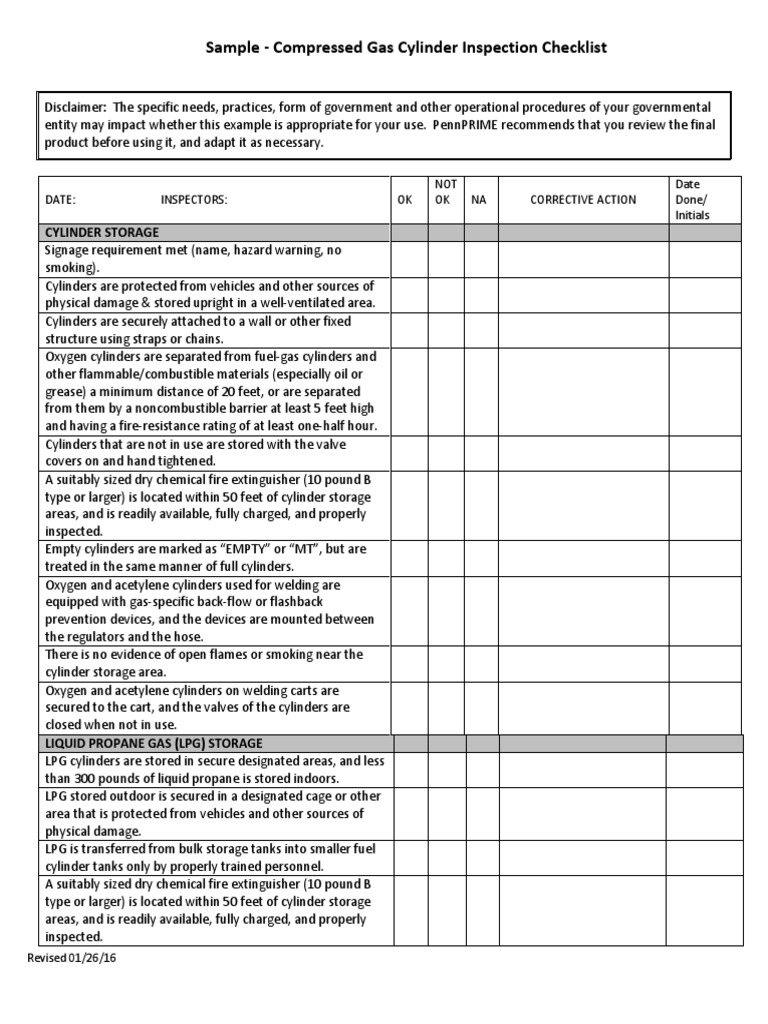 Sample - Compressed Gas Cylinder Inspection Checklist

Disclaimer: The specific needs, practices, form of government and other operational procedures of your governmental entity may impact whether this example is appropriate for your use. PennPRIME recommends that you review the final product before using it, and adapt it as necessary.

| DATE: INSPECTORS: | OK | NOT OK | NA | CORRECTIVE ACTION | Date Done/ Initials |
|---|---|---|---|---|---|
| CYLINDER STORAGE | | | | | |
| Signage requirement met (name, hazard warning, no smoking). | | | | | |
| Cylinders are protected from vehicles and other sources of physical damage & stored upright in a well-ventilated area. | | | | | |
| Cylinders are securely attached to a wall or other fixed structure using straps or chains. | | | | | |
| Oxygen cylinders are separated from fuel-gas cylinders and other flammable/combustible materials (especially oil or grease) a minimum distance of 20 feet, or are separated from them by a noncombustible barrier at least 5 feet high and having a fire-resistance rating of at least one-half hour. | | | | | |
| Cylinders that are not in use are stored with the valve covers on and hand tightened. | | | | | |
| A suitably sized dry chemical fire extinguisher (10 pound B type or larger) is located within 50 feet of cylinder storage areas, and is readily available, fully charged, and properly inspected. | | | | | |
| Empty cylinders are marked as "EMPTY" or "MT", but are treated in the same manner of full cylinders. | | | | | |
| Oxygen and acetylene cylinders used for welding are equipped with gas-specific back-flow or flashback prevention devices, and the devices are mounted between the regulators and the hose. | | | | | |
| There is no evidence of open flames or smoking near the cylinder storage area. | | | | | |
| Oxygen and acetylene cylinders on welding carts are secured to the cart, and the valves of the cylinders are closed when not in use. | | | | | |
| LIQUID PROPANE GAS (LPG) STORAGE | | | | | |
| LPG cylinders are stored in secure designated areas, and less than 300 pounds of liquid propane is stored indoors. | | | | | |
| LPG stored outdoor is secured in a designated cage or other area that is protected from vehicles and other sources of physical damage. | | | | | |
| LPG is transferred from bulk storage tanks into smaller fuel cylinder tanks only by properly trained personnel. | | | | | |
| A suitably sized dry chemical fire extinguisher (10 pound B type or larger) is located within 50 feet of cylinder storage areas, and is readily available, fully charged, and properly inspected. | | | | | |

Revised 01/26/16